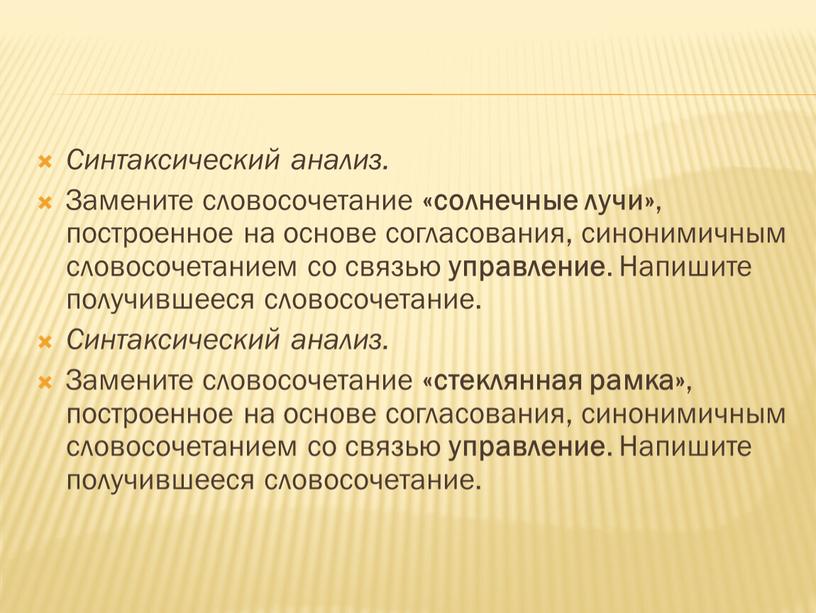 Синтаксический анализ.

Замените словосочетание «солнечные лучи», построенное на основе согласования, синонимичным словосочетанием со связью управление. Напишите получившееся словосочетание.

Синтаксический анализ.

Замените словосочетание «стеклянная рамка», построенное на основе согласования, синонимичным словосочетанием со связью управление. Напишите получившееся словосочетание.